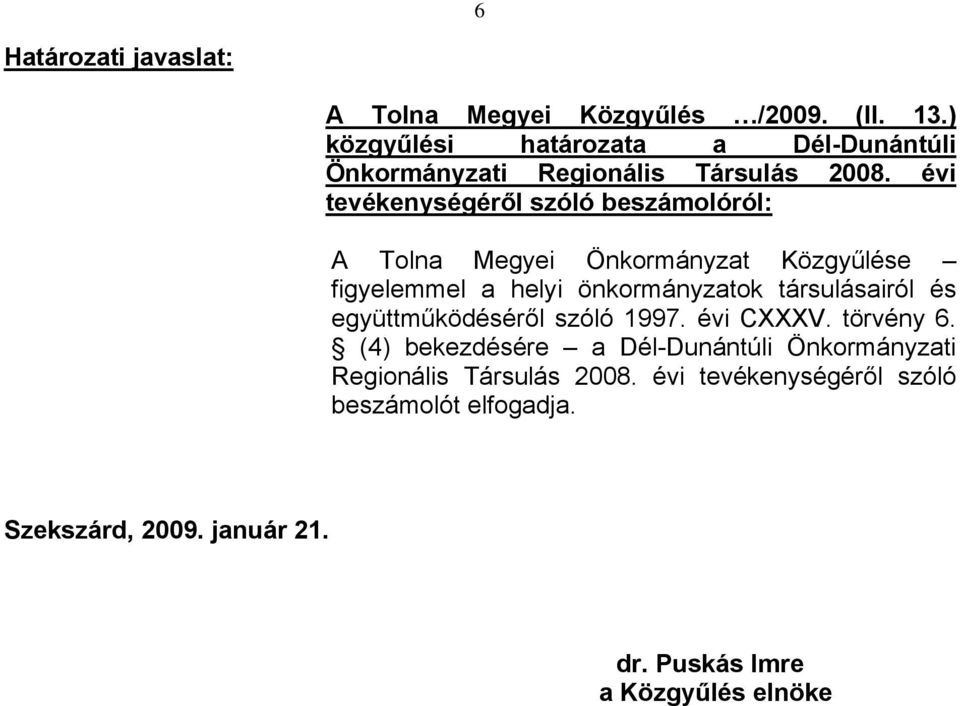 6

Határozati javaslat:

A Tolna Megyei Közgyűlés …/2009. (II. 13.) közgyűlési határozata a Dél-Dunántúli Önkormányzati Regionális Társulás 2008. évi tevékenységéről szóló beszámolóról:

A Tolna Megyei Önkormányzat Közgyűlése – figyelemmel a helyi önkormányzatok társulásairól és együttműködéséről szóló 1997. évi CXXXV. törvény 6. § (4) bekezdésére – a Dél-Dunántúli Önkormányzati Regionális Társulás 2008. évi tevékenységéről szóló beszámolót elfogadja.

Szekszárd, 2009. január 21.

dr. Puskás Imre
a Közgyűlés elnöke